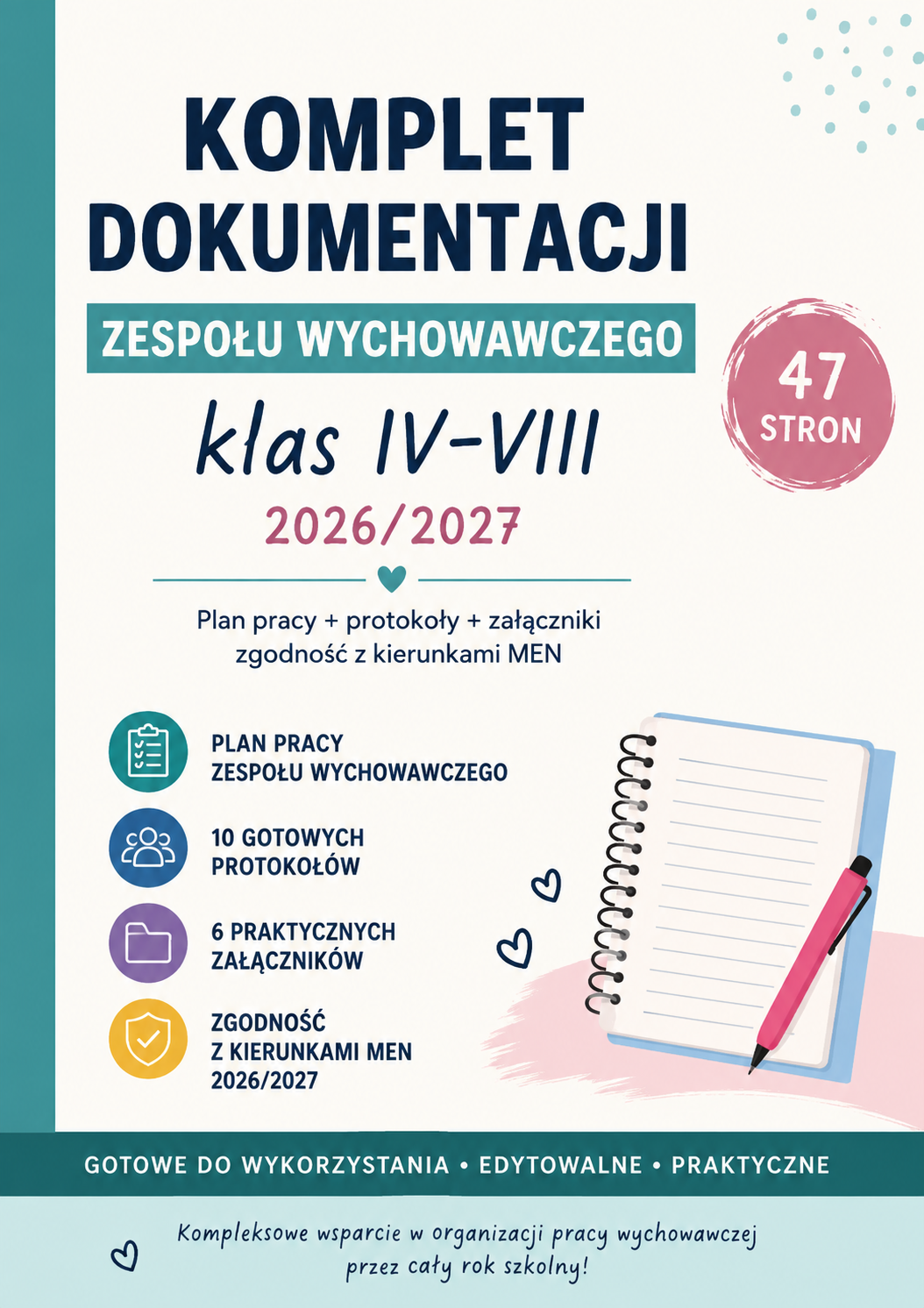 KOMPLET DOKUMENTACJI

ZESPOŁU WYCHOWAWCZEGO

klas IV-VIII

2026/2027

47 STRON

Plan pracy + protokoły + załączniki zgodność z kierunkami MEN

PLAN PRACY ZESPOŁU WYCHOWAWCZEGO

10 GOTOWYCH PROTOKOŁÓW

6 PRAKTYCZNYCH ZAŁĄCZNIKÓW

ZGODNOŚĆ Z KIERUNKAMI MEN 2026/2027

GOTOWE DO WYKORZYSTANIA • EDYTOWALNE • PRAKTYCZNE

Kompleksowe wsparcie w organizacji pracy wychowawczej przez cały rok szkolny!